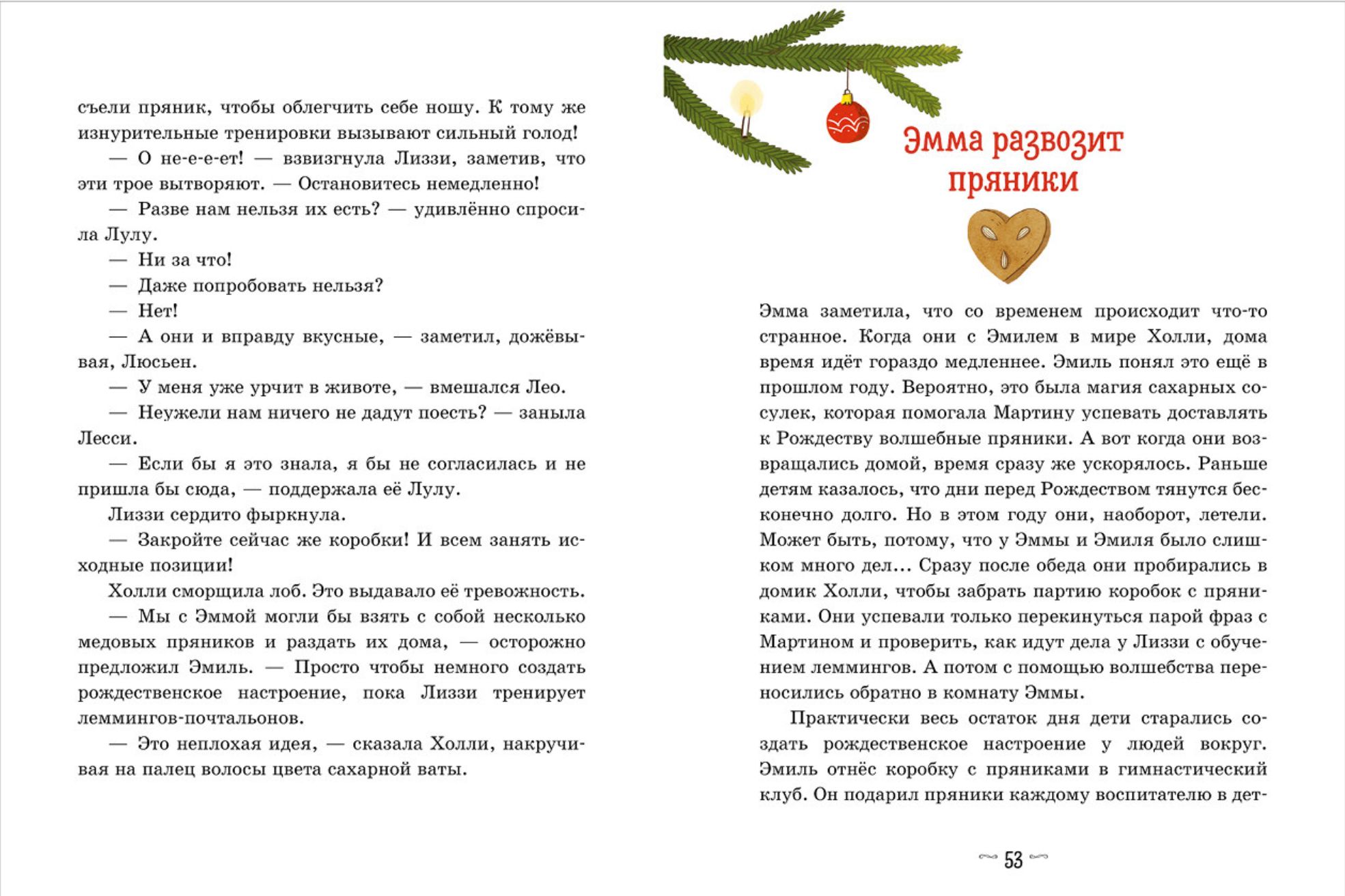 съели пряник, чтобы облегчить себе ношу. К тому же изнурительные тренировки вызывают сильный голод!

— О не-е-е-ет! — взвизгнула Лиззи, заметив, что эти трое вытворяют. — Остановитесь немедленно!

— Разве нам нельзя их есть? — удивлённо спросила Лулу.

— Ни за что!

— Даже попробовать нельзя?

— Нет!

— А они и вправду вкусные, — заметил, дожёвывая, Люсьен.

— У меня уже урчит в животе, — вмешался Лео.

— Неужели нам ничего не дадут поесть? — заныла Лесси.

— Если бы я это знала, я бы не согласилась и не пришла бы сюда, — поддержала её Лулу.

Лиззи сердито фыркнула.

— Закройте сейчас же коробки! И всем занять исходные позиции!

Холли сморщила лоб. Это выдавало её тревожность.

— Мы с Эммой могли бы взять с собой несколько медовых пряников и раздать их дома, — осторожно предложил Эмиль. — Просто чтобы немного создать рождественское настроение, пока Лиззи тренирует леммингов-почтальонов.

— Это неплохая идея, — сказала Холли, накручивая на палец волосы цвета сахарной ваты.

Эмма развозит пряники

Эмма заметила, что со временем происходит что-то странное. Когда они с Эмилем в мире Холли, дома время идёт гораздо медленнее. Эмиль понял это ещё в прошлом году. Вероятно, это была магия сахарных сосулек, которая помогала Мартину успевать доставлять к Рождеству волшебные пряники. А вот когда они возвращались домой, время сразу же ускорялось. Раньше детям казалось, что дни перед Рождеством тянутся бесконечно долго. Но в этом году они, наоборот, летели. Может быть, потому, что у Эммы и Эмиля было слишком много дел... Сразу после обеда они пробирались в домик Холли, чтобы забрать партию коробок с пряниками. Они успевали только перекинуться парой фраз с Мартином и проверить, как идут дела у Лиззи с обучением леммингов. А потом с помощью волшебства переносились обратно в комнату Эммы.

Практически весь остаток дня дети старались создать рождественское настроение у людей вокруг. Эмиль отнёс коробку с пряниками в гимнастический клуб. Он подарил пряники каждому воспитателю в дет-

53